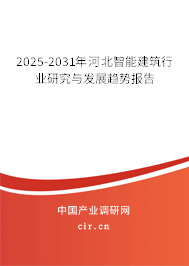 2025-2031年河北智能建筑行业研究与发展趋势报告

中国产业调研网

cir.cn